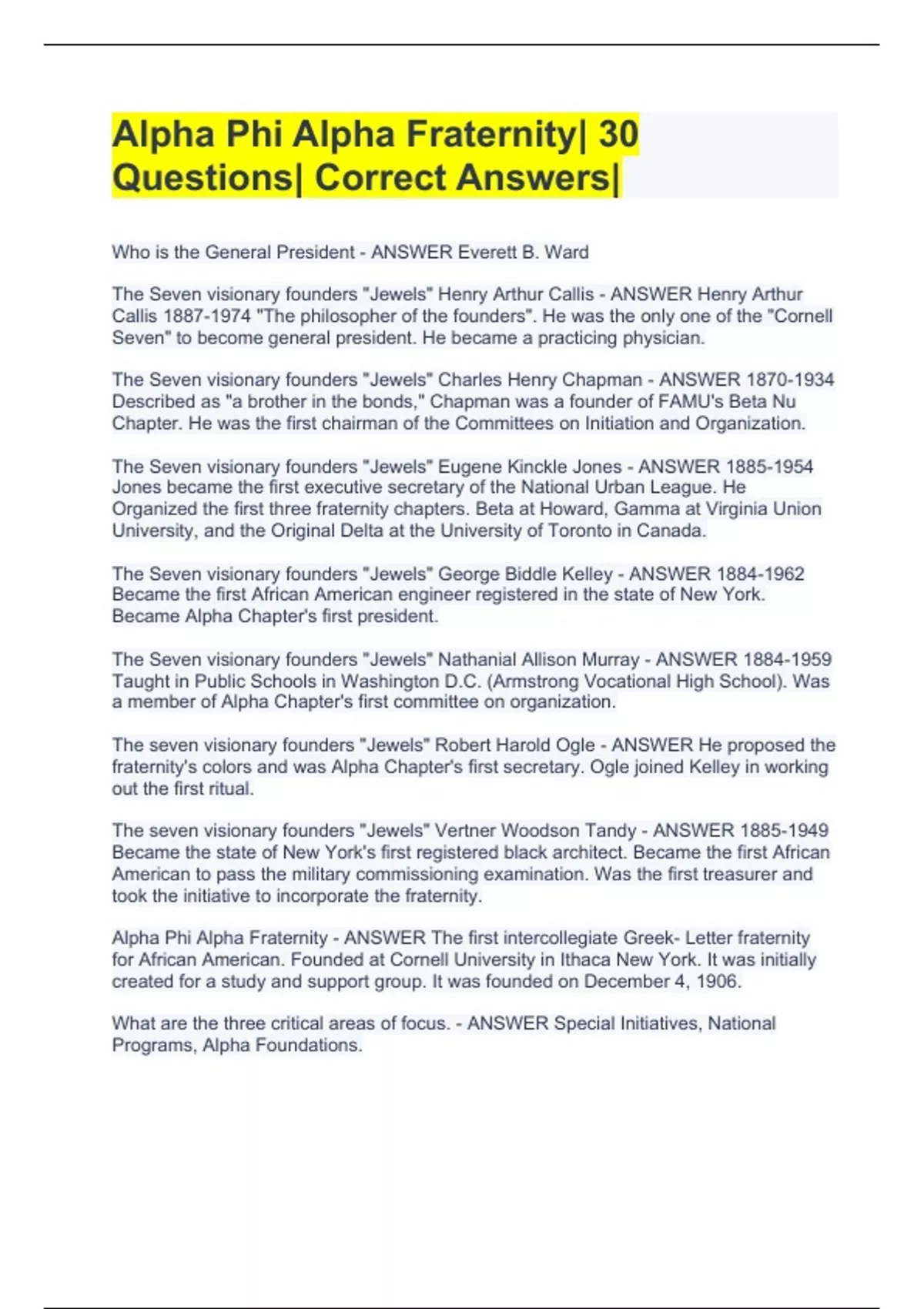 Alpha Phi Alpha Fraternity| 30 Questions| Correct Answers|

Who is the General President - ANSWER Everett B. Ward

The Seven visionary founders "Jewels" Henry Arthur Callis - ANSWER Henry Arthur Callis 1887-1974 "The philosopher of the founders". He was the only one of the "Cornell Seven" to become general president. He became a practicing physician.

The Seven visionary founders "Jewels" Charles Henry Chapman - ANSWER 1870-1934 Described as "a brother in the bonds," Chapman was a founder of FAMU's Beta Nu Chapter. He was the first chairman of the Committees on Initiation and Organization.

The Seven visionary founders "Jewels" Eugene Kinckle Jones - ANSWER 1885-1954 Jones became the first executive secretary of the National Urban League. He Organized the first three fraternity chapters. Beta at Howard, Gamma at Virginia Union University, and the Original Delta at the University of Toronto in Canada.

The Seven visionary founders "Jewels" George Biddle Kelley - ANSWER 1884-1962 Became the first African American engineer registered in the state of New York. Became Alpha Chapter's first president.

The Seven visionary founders "Jewels" Nathanial Allison Murray - ANSWER 1884-1959 Taught in Public Schools in Washington D.C. (Armstrong Vocational High School). Was a member of Alpha Chapter's first committee on organization.

The seven visionary founders "Jewels" Robert Harold Ogle - ANSWER He proposed the fraternity's colors and was Alpha Chapter's first secretary. Ogle joined Kelley in working out the first ritual.

The seven visionary founders "Jewels" Vertner Woodson Tandy - ANSWER 1885-1949 Became the state of New York's first registered black architect. Became the first African American to pass the military commissioning examination. Was the first treasurer and took the initiative to incorporate the fraternity.

Alpha Phi Alpha Fraternity - ANSWER The first intercollegiate Greek- Letter fraternity for African American. Founded at Cornell University in Ithaca New York. It was initially created for a study and support group. It was founded on December 4, 1906.

What are the three critical areas of focus. - ANSWER Special Initiatives, National Programs, Alpha Foundations.